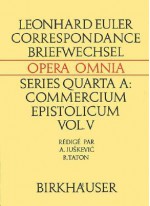 LEONHARD EULER
CORRESPONDANCE
BRIEFWECHSEL

OPERA OMNIA

SERIES QUARTA A:
COMMERCIUM
EPISTOLICUM
VOL. V

RÉDIGÉ PAR
A. JUŠKEVIČ
R. TATON

BIRKHÄUSER